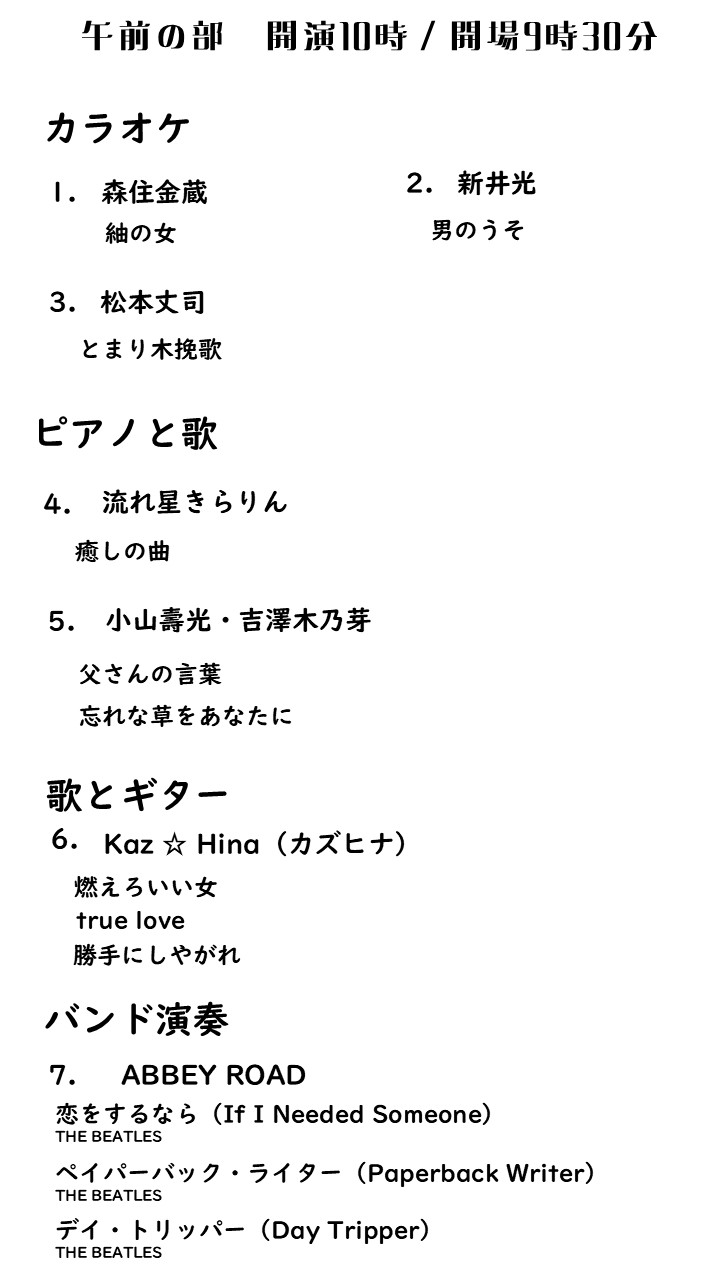 午前の部　開演10時 / 開場9時30分

カラオケ

1.　森住金蔵
紬の女

2.　新井光
男のうそ

3.　松本丈司
とまり木挽歌

ピアノと歌

4.　流れ星きらりん
癒しの曲

5.　小山壽光・吉澤木乃芽
父さんの言葉
忘れな草をあなたに

歌とギター

6.　Kaz ☆ Hina（カズヒナ）
燃えろいい女
true love
勝手にしやがれ

バンド演奏

7.　ABBEY ROAD
恋をするなら（If I Needed Someone）
THE BEATLES
ペイパーバック・ライター（Paperback Writer）
THE BEATLES
デイ・トリッパー（Day Tripper）
THE BEATLES